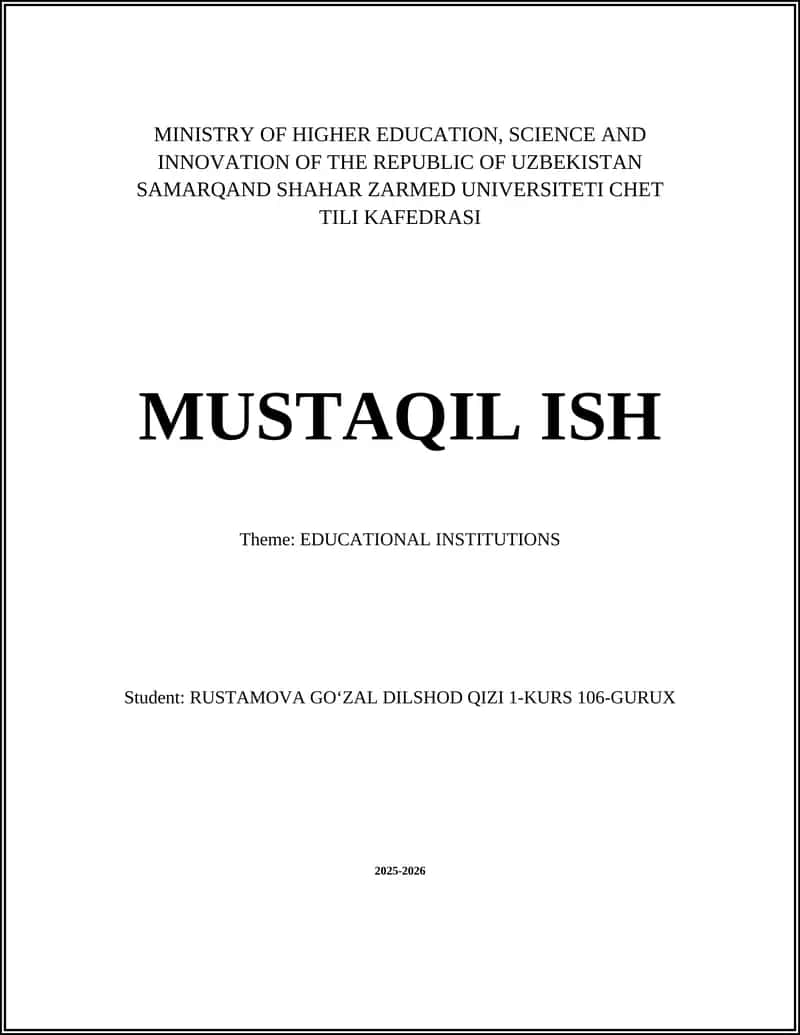 MINISTRY OF HIGHER EDUCATION, SCIENCE AND INNOVATION OF THE REPUBLIC OF UZBEKISTAN SAMARQAND SHAHAR ZARMED UNIVERSITETI CHET TILI KAFEDRASI

MUSTAQIL ISH

Theme: EDUCATIONAL INSTITUTIONS

Student: RUSTAMOVA GO‘ZAL DILSHOD QIZI 1-KURS 106-GURUX

2025-2026